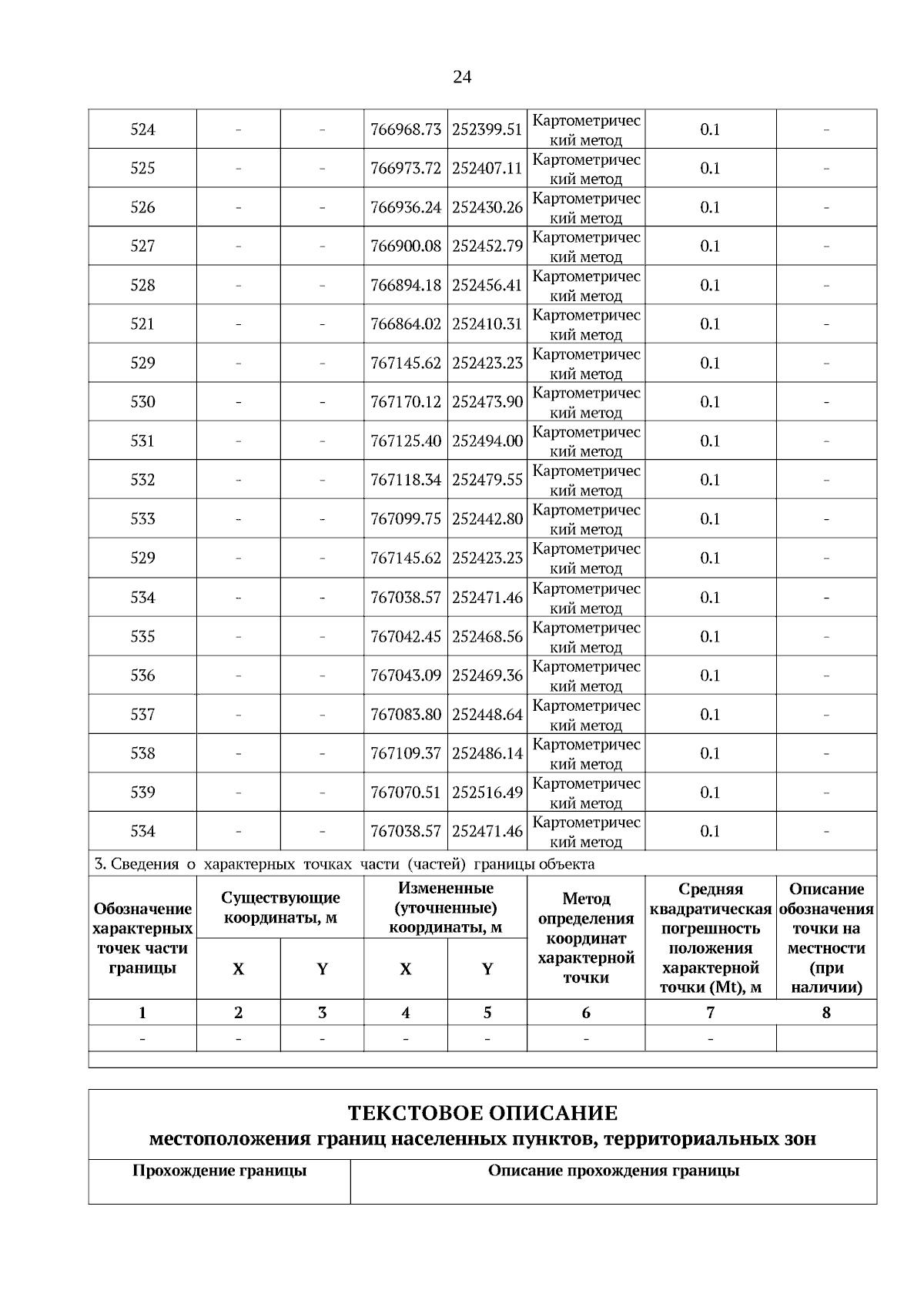 24

| 524 | - | - | 766968.73 | 252399.51 | Картометрический метод | 0.1 | - |
|---|---|---|---|---|---|---|---|
| 525 | - | - | 766973.72 | 252407.11 | Картометрический метод | 0.1 | - |
| 526 | - | - | 766936.24 | 252430.26 | Картометрический метод | 0.1 | - |
| 527 | - | - | 766900.08 | 252452.79 | Картометрический метод | 0.1 | - |
| 528 | - | - | 766894.18 | 252456.41 | Картометрический метод | 0.1 | - |
| 521 | - | - | 766864.02 | 252410.31 | Картометрический метод | 0.1 | - |
| 529 | - | - | 767145.62 | 252423.23 | Картометрический метод | 0.1 | - |
| 530 | - | - | 767170.12 | 252473.90 | Картометрический метод | 0.1 | - |
| 531 | - | - | 767125.40 | 252494.00 | Картометрический метод | 0.1 | - |
| 532 | - | - | 767118.34 | 252479.55 | Картометрический метод | 0.1 | - |
| 533 | - | - | 767099.75 | 252442.80 | Картометрический метод | 0.1 | - |
| 529 | - | - | 767145.62 | 252423.23 | Картометрический метод | 0.1 | - |
| 534 | - | - | 767038.57 | 252471.46 | Картометрический метод | 0.1 | - |
| 535 | - | - | 767042.45 | 252468.56 | Картометрический метод | 0.1 | - |
| 536 | - | - | 767043.09 | 252469.36 | Картометрический метод | 0.1 | - |
| 537 | - | - | 767083.80 | 252448.64 | Картометрический метод | 0.1 | - |
| 538 | - | - | 767109.37 | 252486.14 | Картометрический метод | 0.1 | - |
| 539 | - | - | 767070.51 | 252516.49 | Картометрический метод | 0.1 | - |
| 534 | - | - | 767038.57 | 252471.46 | Картометрический метод | 0.1 | - |

3. Сведения о характерных точках части (частей) границы объекта

| Обозначение характерных точек части границы | Существующие координаты, м X | Существующие координаты, м Y | Измененные (уточненные) координаты, м X | Измененные (уточненные) координаты, м Y | Метод определения координат характерной точки | Средняя квадратическая погрешность положения характерной точки (Mt), м | Описание обозначения точки на местности (при наличии) |
|---|---|---|---|---|---|---|---|
| 1 | 2 | 3 | 4 | 5 | 6 | 7 | 8 |
| - | - | - | - | - | - | - | |

ТЕКСТОВОЕ ОПИСАНИЕ
местоположения границ населенных пунктов, территориальных зон

| Прохождение границы | Описание прохождения границы |
|---|---|